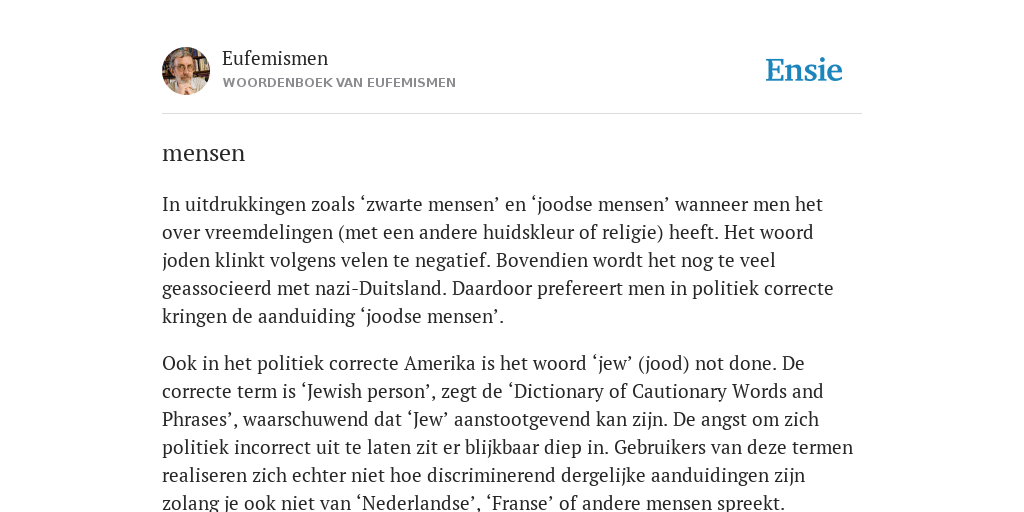 Eufemismen
WOORDENBOEK VAN EUFEMISMEN

Ensie

mensen

In uitdrukkingen zoals ‘zwarte mensen’ en ‘joodse mensen’ wanneer men het over vreemdelingen (met een andere huidskleur of religie) heeft. Het woord joden klinkt volgens velen te negatief. Bovendien wordt het nog te veel geassocieerd met nazi-Duitsland. Daardoor prefereert men in politiek correcte kringen de aanduiding ‘joodse mensen’.

Ook in het politiek correcte Amerika is het woord ‘jew’ (jood) not done. De correcte term is ‘Jewish person’, zegt de ‘Dictionary of Cautionary Words and Phrases’, waarschuwend dat ‘Jew’ aanstootgevend kan zijn. De angst om zich politiek incorrect uit te laten zit er blijkbaar diep in. Gebruikers van deze termen realiseren zich echter niet hoe discriminerend dergelijke aanduidingen zijn zolang je ook niet van ‘Nederlandse’, ‘Franse’ of andere mensen spreekt.